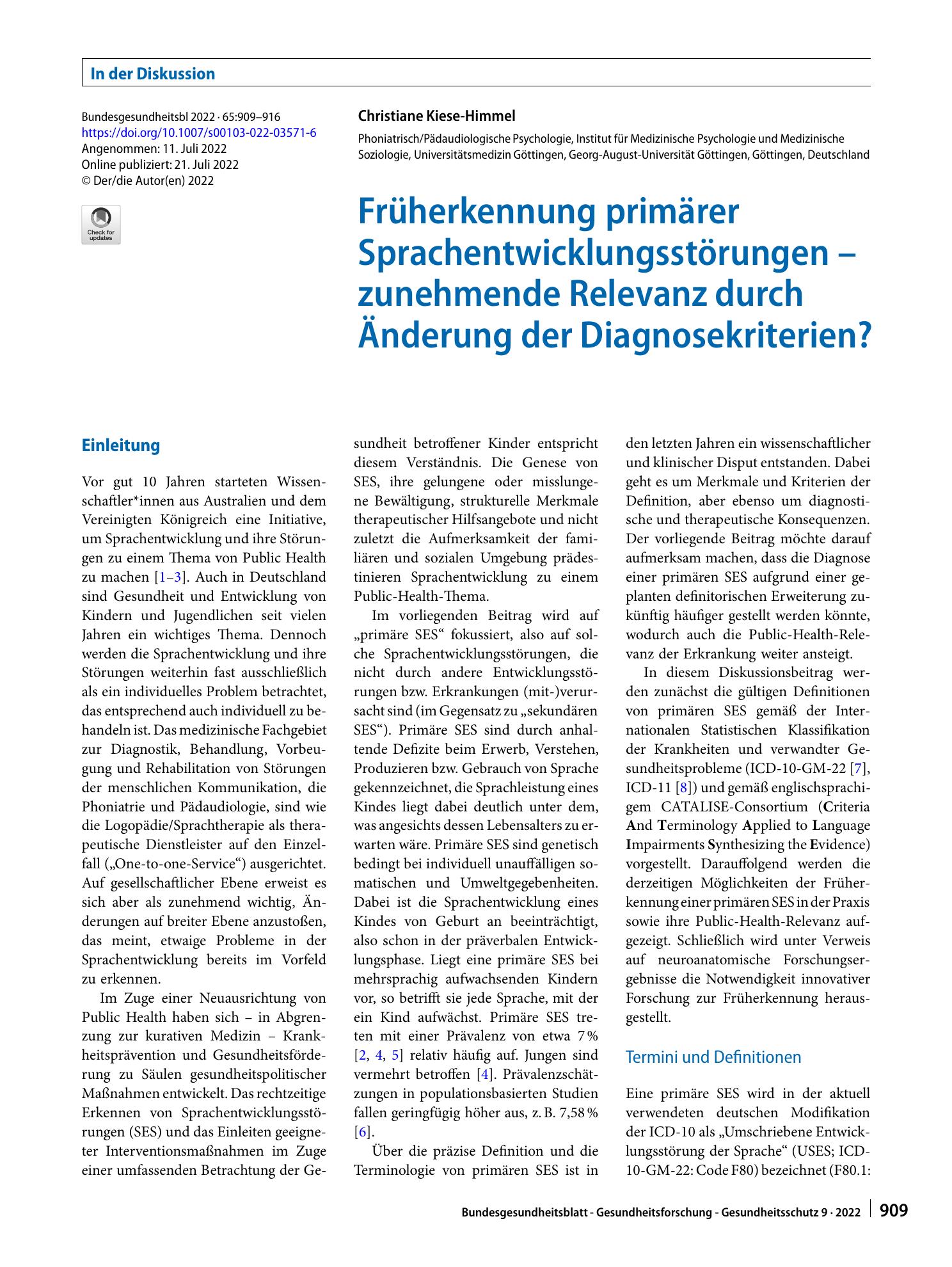 In der Diskussion

Bundesgesundheitsbl 2022 · 65:909–916
https://doi.org/10.1007/s00103-022-03571-6
Angenommen: 11. Juli 2022
Online publiziert: 21. Juli 2022
© Der/die Autor(en) 2022

Check for updates

Christiane Kiese-Himmel

Phoniatrisch/Pädaudiologische Psychologie, Institut für Medizinische Psychologie und Medizinische Soziologie, Universitätsmedizin Göttingen, Georg-August-Universität Göttingen, Göttingen, Deutschland

Früherkennung primärer Sprachentwicklungsstörungen – zunehmende Relevanz durch Änderung der Diagnosekriterien?

Einleitung

Vor gut 10 Jahren starteten Wissenschaftler*innen aus Australien und dem Vereinigten Königreich eine Initiative, um Sprachentwicklung und ihre Störungen zu einem Thema von Public Health zu machen [1–3]. Auch in Deutschland sind Gesundheit und Entwicklung von Kindern und Jugendlichen seit vielen Jahren ein wichtiges Thema. Dennoch werden die Sprachentwicklung und ihre Störungen weiterhin fast ausschließlich als ein individuelles Problem betrachtet, das entsprechend auch individuell zu behandeln ist. Das medizinische Fachgebiet zur Diagnostik, Behandlung, Vorbeugung und Rehabilitation von Störungen der menschlichen Kommunikation, die Phoniatrie und Pädaudiologie, sind wie die Logopädie/Sprachtherapie als therapeutische Dienstleister auf den Einzelfall („One-to-one-Service“) ausgerichtet. Auf gesellschaftlicher Ebene erweist es sich aber als zunehmend wichtig, Änderungen auf breiter Ebene anzustoßen, das meint, etwaige Probleme in der Sprachentwicklung bereits im Vorfeld zu erkennen.

Im Zuge einer Neuausrichtung von Public Health haben sich – in Abgrenzung zur kurativen Medizin – Krankheitsprävention und Gesundheitsförderung zu Säulen gesundheitspolitischer Maßnahmen entwickelt. Das rechtzeitige Erkennen von Sprachentwicklungsstörungen (SES) und das Einleiten geeigneter Interventionsmaßnahmen im Zuge einer umfassenden Betrachtung der Gesundheit betroffener Kinder entspricht diesem Verständnis. Die Genese von SES, ihre gelungene oder misslungene Bewältigung, strukturelle Merkmale therapeutischer Hilfsangebote und nicht zuletzt die Aufmerksamkeit der familiären und sozialen Umgebung prädestinieren Sprachentwicklung zu einem Public-Health-Thema.

Im vorliegenden Beitrag wird auf „primäre SES“ fokussiert, also auf solche Sprachentwicklungsstörungen, die nicht durch andere Entwicklungsstörungen bzw. Erkrankungen (mit-)verursacht sind (im Gegensatz zu „sekundären SES“). Primäre SES sind durch anhaltende Defizite beim Erwerb, Verstehen, Produzieren bzw. Gebrauch von Sprache gekennzeichnet, die Sprachleistung eines Kindes liegt dabei deutlich unter dem, was angesichts dessen Lebensalters zu erwarten wäre. Primäre SES sind genetisch bedingt bei individuell unauffälligen somatischen und Umweltgegebenheiten. Dabei ist die Sprachentwicklung eines Kindes von Geburt an beeinträchtigt, also schon in der präverbalen Entwicklungsphase. Liegt eine primäre SES bei mehrsprachig aufwachsenden Kindern vor, so betrifft sie jede Sprache, mit der ein Kind aufwächst. Primäre SES treten mit einer Prävalenz von etwa 7 % [2, 4, 5] relativ häufig auf. Jungen sind vermehrt betroffen [4]. Prävalenzschätzungen in populationsbasierten Studien fallen geringfügig höher aus, z. B. 7,58 % [6].

Über die präzise Definition und die Terminologie von primären SES ist in den letzten Jahren ein wissenschaftlicher und klinischer Disput entstanden. Dabei geht es um Merkmale und Kriterien der Definition, aber ebenso um diagnostische und therapeutische Konsequenzen. Der vorliegende Beitrag möchte darauf aufmerksam machen, dass die Diagnose einer primären SES aufgrund einer geplanten definitorischen Erweiterung zukünftig häufiger gestellt werden könnte, wodurch auch die Public-Health-Relevanz der Erkrankung weiter ansteigt.

In diesem Diskussionsbeitrag werden zunächst die gültigen Definitionen von primären SES gemäß der Internationalen Statistischen Klassifikation der Krankheiten und verwandter Gesundheitsprobleme (ICD-10-GM-22 [7], ICD-11 [8]) und gemäß englischsprachigem CATALISE-Consortium (Criteria And Terminology Applied to Language Impairments Synthesizing the Evidence) vorgestellt. Darauffolgend werden die derzeitigen Möglichkeiten der Früherkennung einer primären SES in der Praxis sowie ihre Public-Health-Relevanz aufgezeigt. Schließlich wird unter Verweis auf neuroanatomische Forschungsergebnisse die Notwendigkeit innovativer Forschung zur Früherkennung herausgestellt.

Termini und Definitionen

Eine primäre SES wird in der aktuell verwendeten deutschen Modifikation der ICD-10 als „Umschriebene Entwicklungsstörung der Sprache“ (USES; ICD-10-GM-22: Code F80) bezeichnet (F80.1:

Bundesgesundheitsblatt - Gesundheitsforschung - Gesundheitsschutz 9 · 2022 909